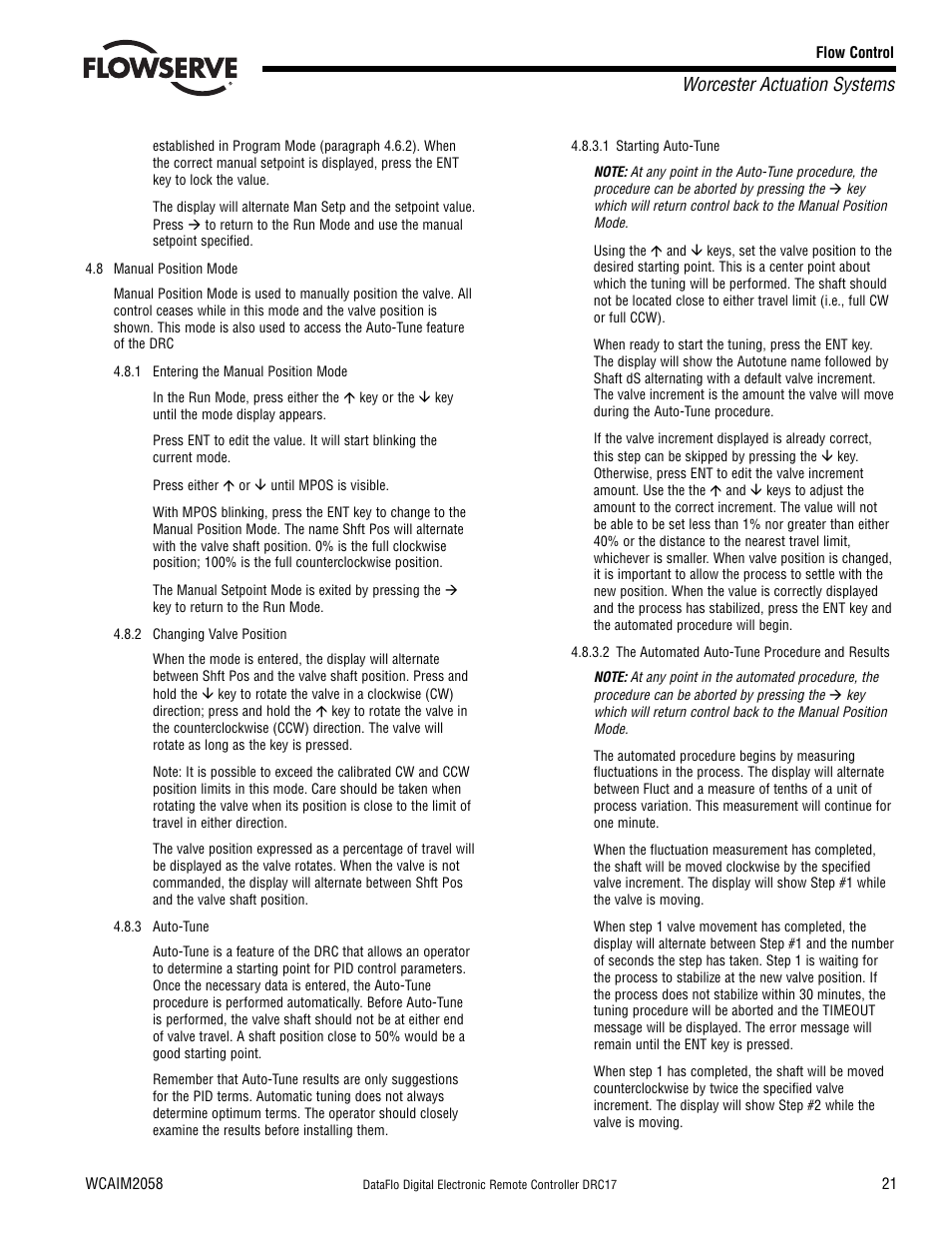 FLOWSERVE

Flow Control

Worcester Actuation Systems

established in Program Mode (paragraph 4.6.2). When the correct manual setpoint is displayed, press the ENT key to lock the value.

The display will alternate Man Setp and the setpoint value. Press → to return to the Run Mode and use the manual setpoint specified.

4.8 Manual Position Mode

Manual Position Mode is used to manually position the valve. All control ceases while in this mode and the valve position is shown. This mode is also used to access the Auto-Tune feature of the DRC

4.8.1 Entering the Manual Position Mode

In the Run Mode, press either the ↑ key or the ↓ key until the mode display appears.

Press ENT to edit the value. It will start blinking the current mode.

Press either ↑ or ↓ until MPOS is visible.

With MPOS blinking, press the ENT key to change to the Manual Position Mode. The name Shft Pos will alternate with the valve shaft position. 0% is the full clockwise position; 100% is the full counterclockwise position.

The Manual Setpoint Mode is exited by pressing the → key to return to the Run Mode.

4.8.2 Changing Valve Position

When the mode is entered, the display will alternate between Shft Pos and the valve shaft position. Press and hold the ↓ key to rotate the valve in a clockwise (CW) direction; press and hold the ↑ key to rotate the valve in the counterclockwise (CCW) direction. The valve will rotate as long as the key is pressed.

Note: It is possible to exceed the calibrated CW and CCW position limits in this mode. Care should be taken when rotating the valve when its position is close to the limit of travel in either direction.

The valve position expressed as a percentage of travel will be displayed as the valve rotates. When the valve is not commanded, the display will alternate between Shft Pos and the valve shaft position.

4.8.3 Auto-Tune

Auto-Tune is a feature of the DRC that allows an operator to determine a starting point for PID control parameters. Once the necessary data is entered, the Auto-Tune procedure is performed automatically. Before Auto-Tune is performed, the valve shaft should not be at either end of valve travel. A shaft position close to 50% would be a good starting point.

Remember that Auto-Tune results are only suggestions for the PID terms. Automatic tuning does not always determine optimum terms. The operator should closely examine the results before installing them.

4.8.3.1 Starting Auto-Tune

NOTE: At any point in the Auto-Tune procedure, the procedure can be aborted by pressing the → key which will return control back to the Manual Position Mode.

Using the ↑ and ↓ keys, set the valve position to the desired starting point. This is a center point about which the tuning will be performed. The shaft should not be located close to either travel limit (i.e., full CW or full CCW).

When ready to start the tuning, press the ENT key. The display will show the Autotune name followed by Shaft dS alternating with a default valve increment. The valve increment is the amount the valve will move during the Auto-Tune procedure.

If the valve increment displayed is already correct, this step can be skipped by pressing the ↓ key. Otherwise, press ENT to edit the valve increment amount. Use the the ↑ and ↓ keys to adjust the amount to the correct increment. The value will not be able to be set less than 1% nor greater than either 40% or the distance to the nearest travel limit, whichever is smaller. When valve position is changed, it is important to allow the process to settle with the new position. When the value is correctly displayed and the process has stabilized, press the ENT key and the automated procedure will begin.

4.8.3.2 The Automated Auto-Tune Procedure and Results

NOTE: At any point in the automated procedure, the procedure can be aborted by pressing the → key which will return control back to the Manual Position Mode.

The automated procedure begins by measuring fluctuations in the process. The display will alternate between Fluct and a measure of tenths of a unit of process variation. This measurement will continue for one minute.

When the fluctuation measurement has completed, the shaft will be moved clockwise by the specified valve increment. The display will show Step #1 while the valve is moving.

When step 1 valve movement has completed, the display will alternate between Step #1 and the number of seconds the step has taken. Step 1 is waiting for the process to stabilize at the new valve position. If the process does not stabilize within 30 minutes, the tuning procedure will be aborted and the TIMEOUT message will be displayed. The error message will remain until the ENT key is pressed.

When step 1 has completed, the shaft will be moved counterclockwise by twice the specified valve increment. The display will show Step #2 while the valve is moving.

WCAIM2058

DataFlo Digital Electronic Remote Controller DRC17

21